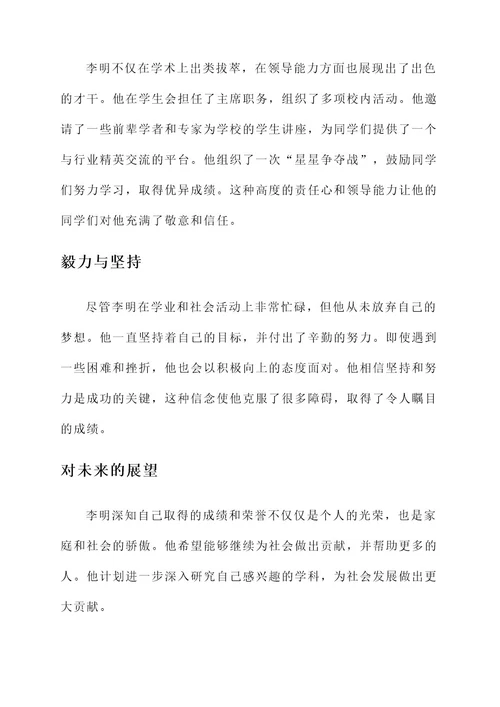 李明不仅在学术上出类拔萃，在领导能力方面也展现出了出色的才干。他在学生会担任了主席职务，组织了多项校内活动。他邀请了一些前辈学者和专家为学校的学生讲座，为同学们提供了一个与行业精英交流的平台。他组织了一次“星星争夺战”，鼓励同学们努力学习，取得优异成绩。这种高度的责任心和领导能力让他的同学们对他充满了敬意和信任。

毅力与坚持

尽管李明在学业和社会活动上非常忙碌，但他从未放弃自己的梦想。他一直坚持着自己的目标，并付出了辛勤的努力。即使遇到一些困难和挫折，他也会以积极向上的态度面对。他相信坚持和努力是成功的关键，这种信念使他克服了很多障碍，取得了令人瞩目的成绩。

对未来的展望

李明深知自己取得的成绩和荣誉不仅仅是个人的光荣，也是家庭和社会的骄傲。他希望能够继续为社会做出贡献，并帮助更多的人。他计划进一步深入研究自己感兴趣的学科，为社会发展做出更大贡献。